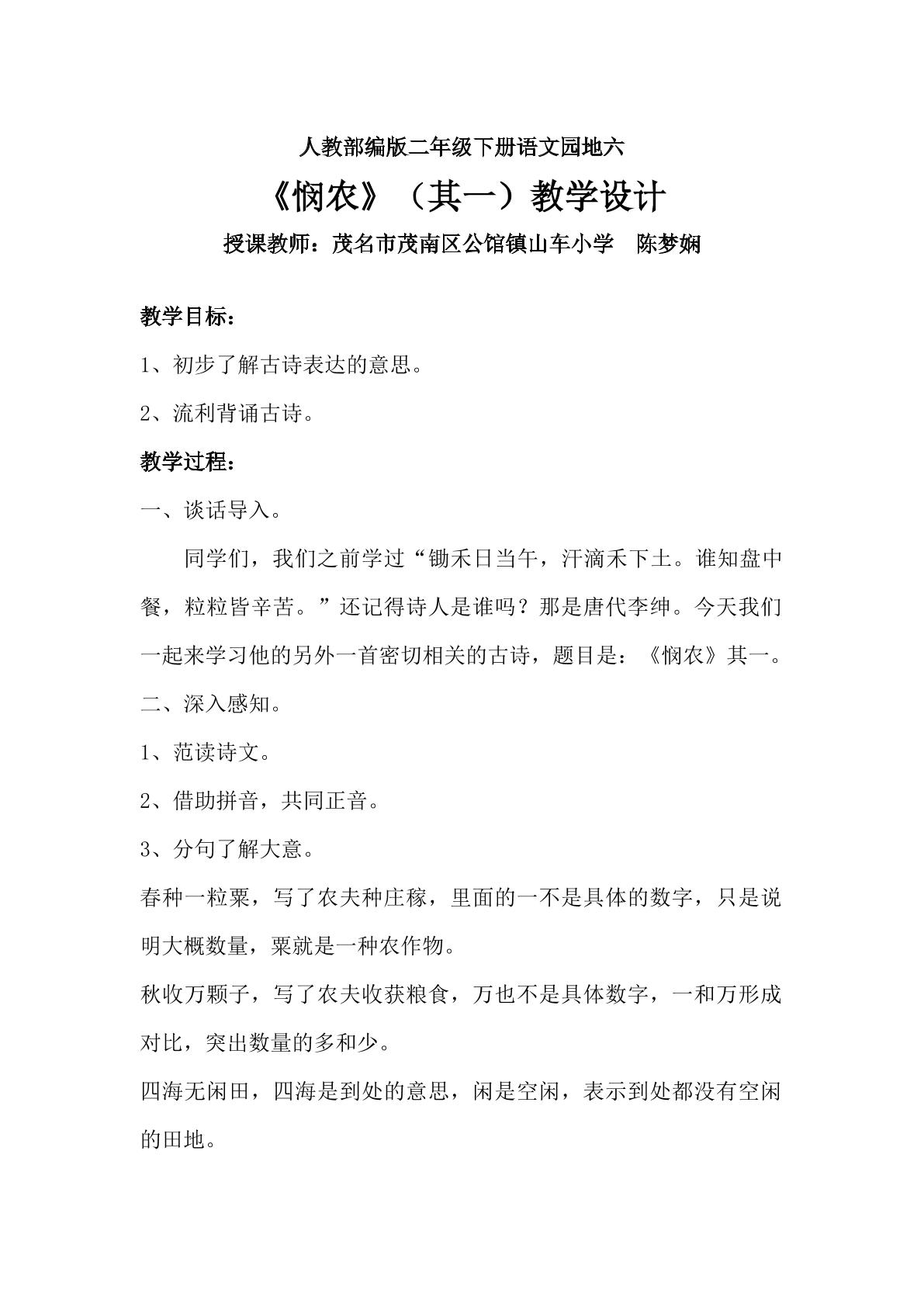 人教部编版二年级下册语文园地六

《悯农》（其一）教学设计

授课教师：茂名市茂南区公馆镇山车小学 陈梦娴

教学目标：

1、初步了解古诗表达的意思。

2、流利背诵古诗。

教学过程：

一、谈话导入。

同学们，我们之前学过“锄禾日当午，汗滴禾下土。谁知盘中餐，粒粒皆辛苦。”还记得诗人是谁吗？那是唐代李绅。今天我们一起来学习他的另外一首密切相关的古诗，题目是：《悯农》其一。

二、深入感知。

1、范读诗文。

2、借助拼音，共同正音。

3、分句了解大意。

春种一粒粟，写了农夫种庄稼，里面的一不是具体的数字，只是说明大概数量，粟就是一种农作物。

秋收万颗子，写了农夫收获粮食，万也不是具体数字，一和万形成对比，突出数量的多和少。

四海无闲田，四海是到处的意思，闲是空闲，表示到处都没有空闲的田地。